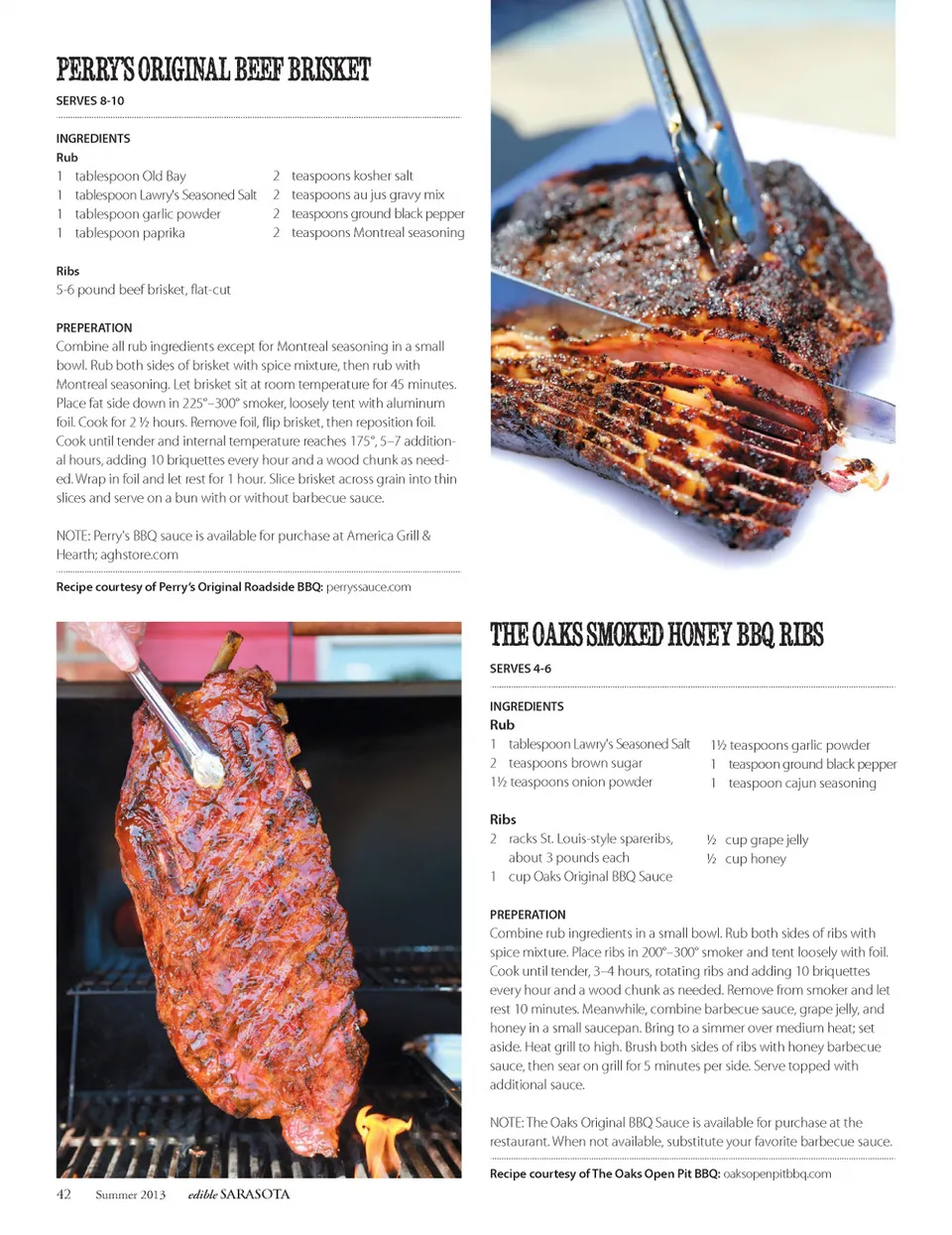 PERRY'S ORIGINAL BEEF BRISKET

SERVES 8-10

INGREDIENTS
Rub
1 tablespoon Old Bay
1 tablespoon Lawry's Seasoned Salt
1 tablespoon garlic powder
1 tablespoon paprika
2 teaspoons kosher salt
2 teaspoons au jus gravy mix
2 teaspoons ground black pepper
2 teaspoons Montreal seasoning

Ribs
5-6 pound beef brisket, flat-cut

PREPERATION
Combine all rub ingredients except for Montreal seasoning in a small bowl. Rub both sides of brisket with spice mixture, then rub with Montreal seasoning. Let brisket sit at room temperature for 45 minutes. Place fat side down in 225°–300° smoker, loosely tent with aluminum foil. Cook for 2 ½ hours. Remove foil, flip brisket, then reposition foil. Cook until tender and internal temperature reaches 175°, 5–7 additional hours, adding 10 briquettes every hour and a wood chunk as needed. Wrap in foil and let rest for 1 hour. Slice brisket across grain into thin slices and serve on a bun with or without barbecue sauce.

NOTE: Perry's BBQ sauce is available for purchase at America Grill & Hearth; aghstore.com

Recipe courtesy of Perry's Original Roadside BBQ: perryssauce.com

THE OAKS SMOKED HONEY BBQ RIBS

SERVES 4-6

INGREDIENTS
Rub
1 tablespoon Lawry's Seasoned Salt
2 teaspoons brown sugar
1½ teaspoons onion powder
1½ teaspoons garlic powder
1 teaspoon ground black pepper
1 teaspoon cajun seasoning

Ribs
2 racks St. Louis-style spareribs, about 3 pounds each
1 cup Oaks Original BBQ Sauce
½ cup grape jelly
½ cup honey

PREPERATION
Combine rub ingredients in a small bowl. Rub both sides of ribs with spice mixture. Place ribs in 200°–300° smoker and tent loosely with foil. Cook until tender, 3–4 hours, rotating ribs and adding 10 briquettes every hour and a wood chunk as needed. Remove from smoker and let rest 10 minutes. Meanwhile, combine barbecue sauce, grape jelly, and honey in a small saucepan. Bring to a simmer over medium heat; set aside. Heat grill to high. Brush both sides of ribs with honey barbecue sauce, then sear on grill for 5 minutes per side. Serve topped with additional sauce.

NOTE: The Oaks Original BBQ Sauce is available for purchase at the restaurant. When not available, substitute your favorite barbecue sauce.

Recipe courtesy of The Oaks Open Pit BBQ: oaksopenpitbbq.com

42 Summer 2013 edible SARASOTA